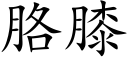 胳膝